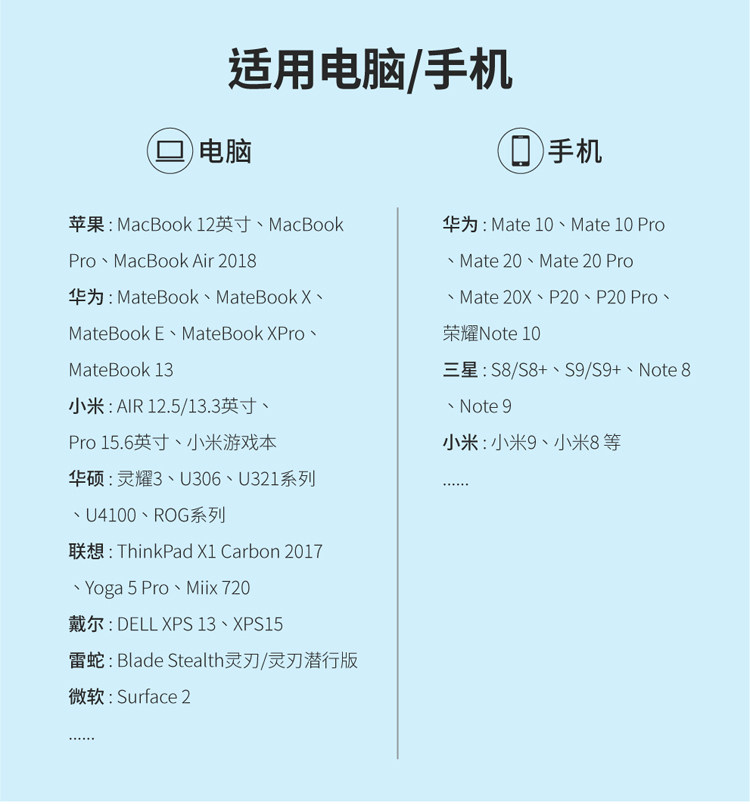 适用电脑/手机

电脑

苹果 : MacBook 12英寸、MacBook Pro、MacBook Air 2018
华为 : MateBook、MateBook X、MateBook E、MateBook XPro、MateBook 13
小米 : AIR 12.5/13.3英寸、Pro 15.6英寸、小米游戏本
华硕 : 灵耀3、U306、U321系列、U4100、ROG系列
联想 : ThinkPad X1 Carbon 2017、Yoga 5 Pro、Miix 720
戴尔 : DELL XPS 13、XPS15
雷蛇 : Blade Stealth灵刃/灵刃潜行版
微软 : Surface 2
......

手机

华为 : Mate 10、Mate 10 Pro、Mate 20、Mate 20 Pro、Mate 20X、P20、P20 Pro、荣耀Note 10
三星 : S8/S8+、S9/S9+、Note 8、Note 9
小米 : 小米9、小米8 等
......